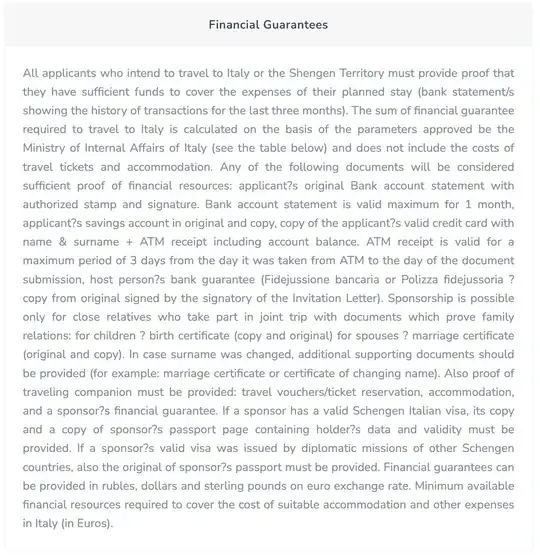 Financial Guarantees

All applicants who intend to travel to Italy or the Shengen Territory must provide proof that they have sufficient funds to cover the expenses of their planned stay (bank statement/s showing the history of transactions for the last three months). The sum of financial guarantee required to travel to Italy is calculated on the basis of the parameters approved be the Ministry of Internal Affairs of Italy (see the table below) and does not include the costs of travel tickets and accommodation. Any of the following documents will be considered sufficient proof of financial resources: applicant?s original Bank account statement with authorized stamp and signature. Bank account statement is valid maximum for 1 month, applicant?s savings account in original and copy, copy of the applicant?s valid credit card with name & surname + ATM receipt including account balance. ATM receipt is valid for a maximum period of 3 days from the day it was taken from ATM to the day of the document submission, host person?s bank guarantee (Fidejussione bancaria or Polizza fidejussoria ? copy from original signed by the signatory of the Invitation Letter). Sponsorship is possible only for close relatives who take part in joint trip with documents which prove family relations: for children ? birth certificate (copy and original) for spouses ? marriage certificate (original and copy). In case surname was changed, additional supporting documents should be provided (for example: marriage certificate or certificate of changing name). Also proof of traveling companion must be provided: travel vouchers/ticket reservation, accommodation, and a sponsor?s financial guarantee. If a sponsor has a valid Schengen Italian visa, its copy and a copy of sponsor?s passport page containing holder?s data and validity must be provided. If a sponsor?s valid visa was issued by diplomatic missions of other Schengen countries, also the original of sponsor?s passport must be provided. Financial guarantees can be provided in rubles, dollars and sterling pounds on euro exchange rate. Minimum available financial resources required to cover the cost of suitable accommodation and other expenses in Italy (in Euros).